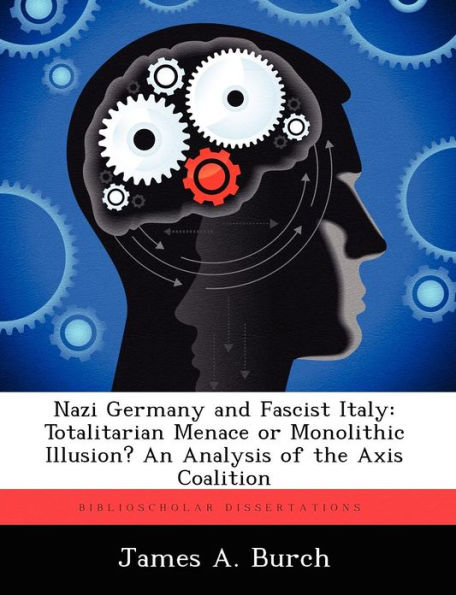 Nazi Germany and Fascist Italy: Totalitarian Menace or Monolithic Illusion? An Analysis of the Axis Coalition

BIBLIOSCHOLAR DISSERTATIONS

James A. Burch